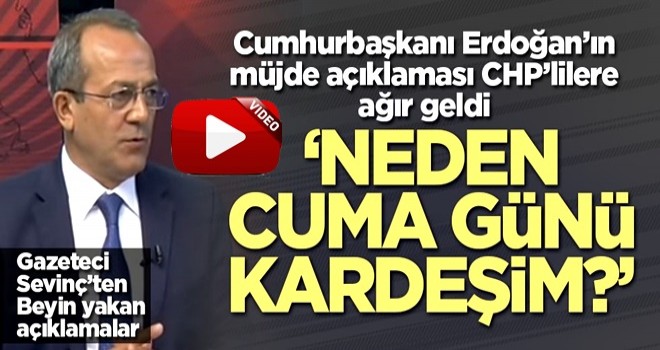 Cumhurbaşkanı Erdoğan'ın müjde açıklaması CHP'lilere ağır geldi

VIDEO

'NEDEN CUMA GÜNÜ KARDEŞİM?'

Gazeteci Sevinç'ten Beyin yakan açıklamalar